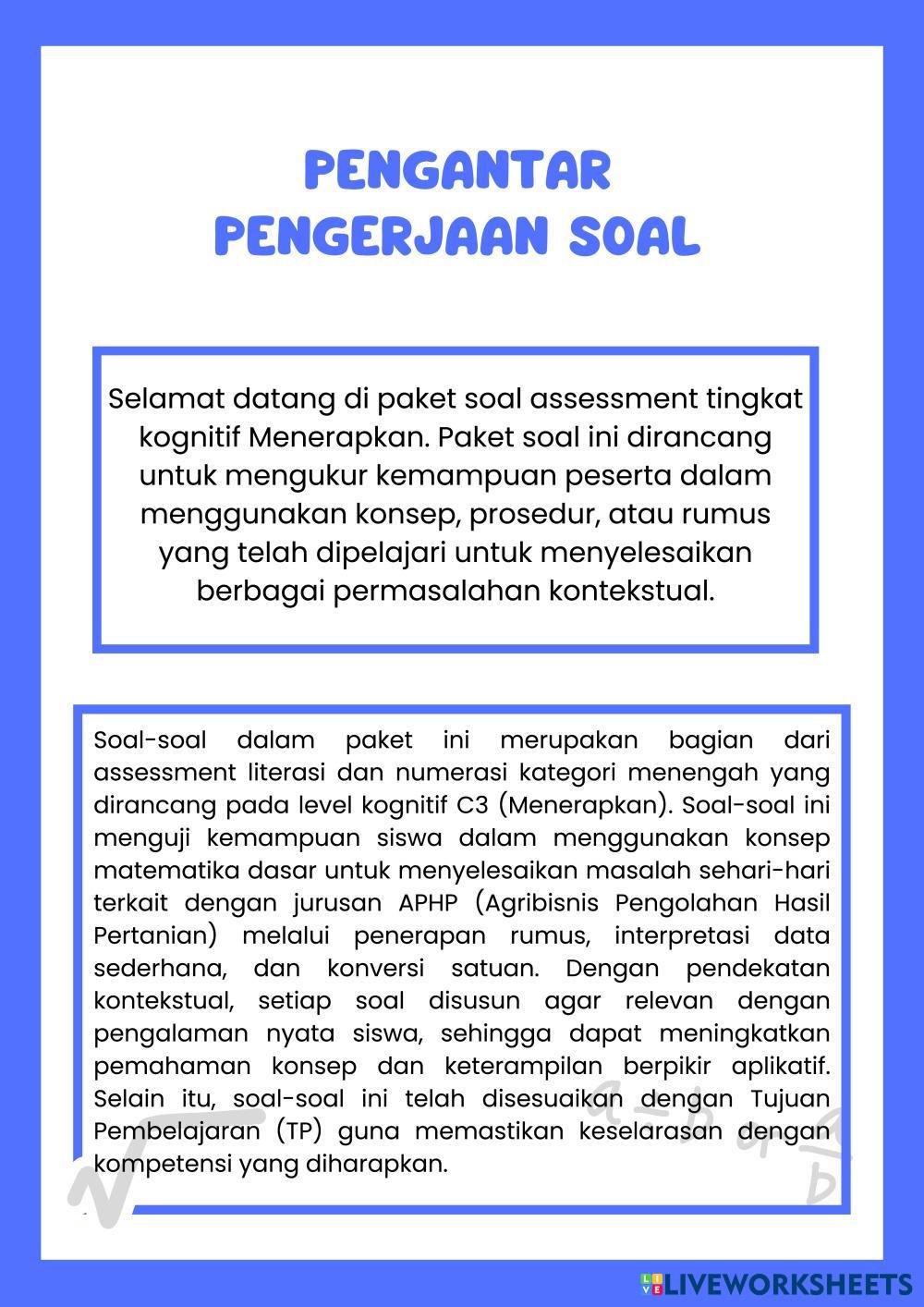 PENGANTAR PENGERJAAN SOAL

Selamat datang di paket soal assessment tingkat kognitif Menerapkan. Paket soal ini dirancang untuk mengukur kemampuan peserta dalam menggunakan konsep, prosedur, atau rumus yang telah dipelajari untuk menyelesaikan berbagai permasalahan kontekstual.

Soal-soal dalam paket ini merupakan bagian dari assessment literasi dan numerasi kategori menengah yang dirancang pada level kognitif C3 (Menerapkan). Soal-soal ini menguji kemampuan siswa dalam menggunakan konsep matematika dasar untuk menyelesaikan masalah sehari-hari terkait dengan jurusan APHP (Agribisnis Pengolahan Hasil Pertanian) melalui penerapan rumus, interpretasi data sederhana, dan konversi satuan. Dengan pendekatan kontekstual, setiap soal disusun agar relevan dengan pengalaman nyata siswa, sehingga dapat meningkatkan pemahaman konsep dan keterampilan berpikir aplikatif. Selain itu, soal-soal ini telah disesuaikan dengan Tujuan Pembelajaran (TP) guna memastikan keselarasan dengan kompetensi yang diharapkan.

LIVEWORKSHEETS